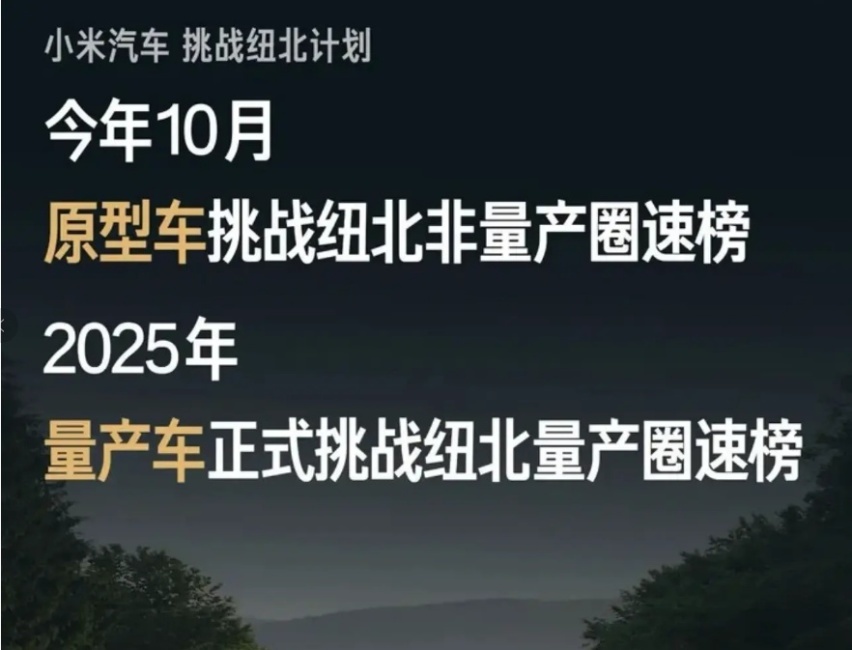 小米汽车 挑战纽北计划

今年10月

原型车挑战纽北非量产圈速榜

2025年

量产车正式挑战纽北量产圈速榜